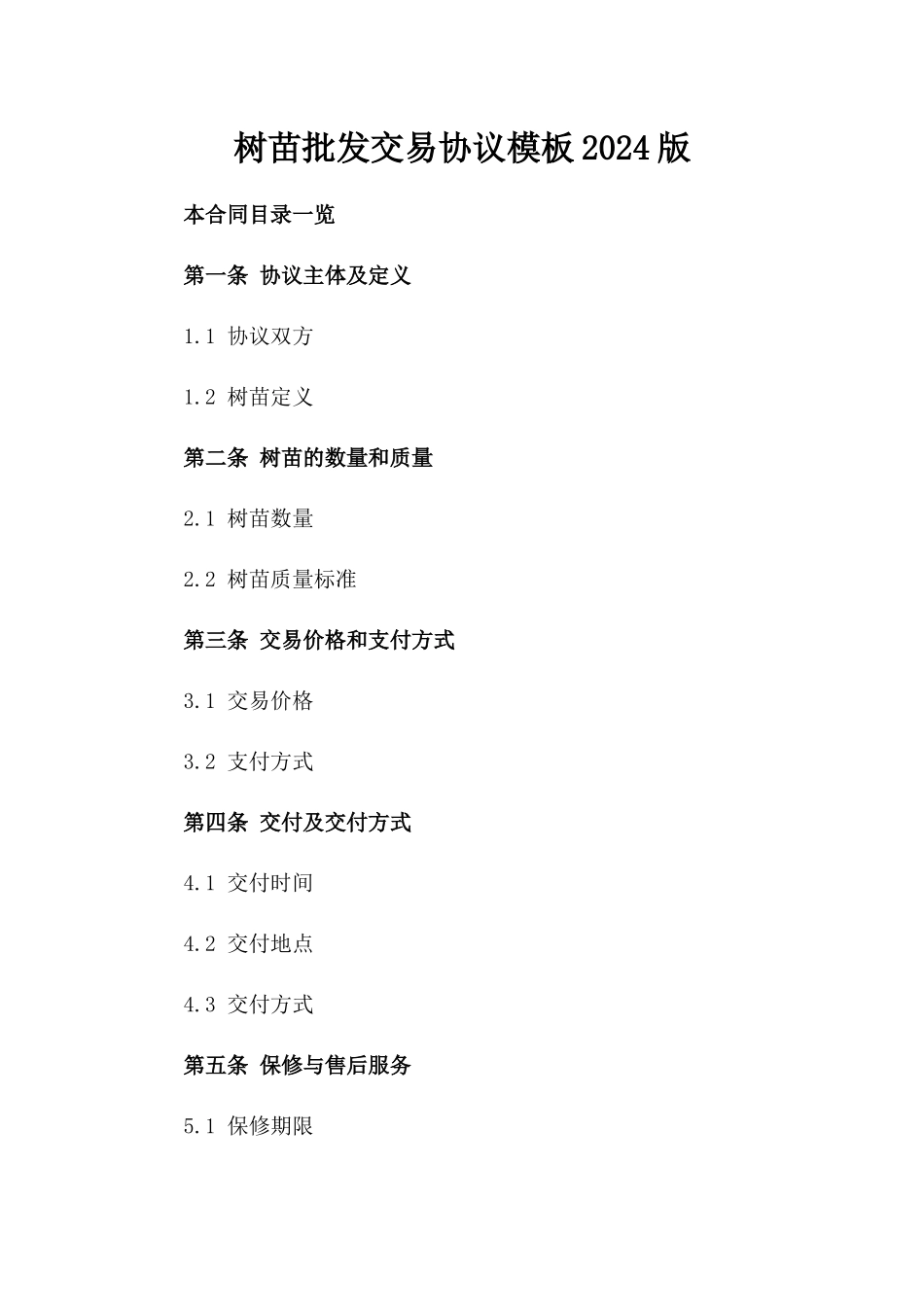 树苗批发交易协议模板2024版

本合同目录一览

第一条 协议主体及定义

1.1 协议双方

1.2 树苗定义

第二条 树苗的数量和质量

2.1 树苗数量

2.2 树苗质量标准

第三条 交易价格和支付方式

3.1 交易价格

3.2 支付方式

第四条 交付及交付方式

4.1 交付时间

4.2 交付地点

4.3 交付方式

第五条 保修与售后服务

5.1 保修期限